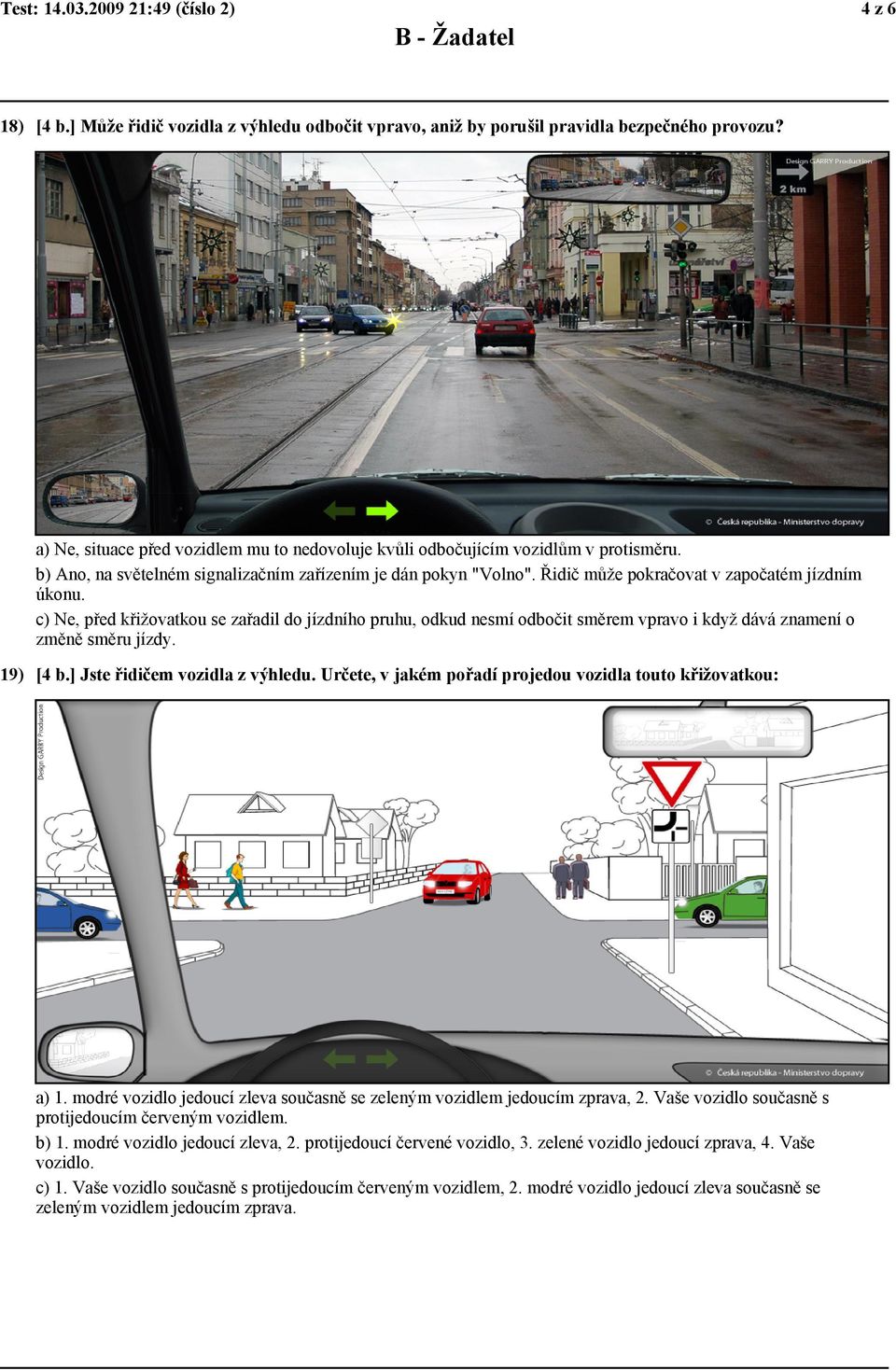 Test: 14.03.2009 21:49 (číslo 2)
4 z 6

B - Žadatel

18) [4 b.] Může řidič vozidla z výhledu odbočit vpravo, aniž by porušil pravidla bezpečného provozu?

Design GARRY Production

2 km

© Česká republika - Ministerstvo dopravy

a) Ne, situace před vozidlem mu to nedovoluje kvůli odbočujícím vozidlům v protisměru.

b) Ano, na světelném signalizačním zařízením je dán pokyn "Volno". Řidič může pokračovat v započatém jízdním úkonu.

c) Ne, před křižovatkou se zařadil do jízdního pruhu, odkud nesmí odbočit směrem vpravo i když dává znamení o změně směru jízdy.

19) [4 b.] Jste řidičem vozidla z výhledu. Určete, v jakém pořadí projedou vozidla touto křižovatkou:

Design GARRY Production

© Česká republika - Ministerstvo dopravy

a) 1. modré vozidlo jedoucí zleva současně se zeleným vozidlem jedoucím zprava, 2. Vaše vozidlo současně s protijedoucím červeným vozidlem.

b) 1. modré vozidlo jedoucí zleva, 2. protijedoucí červené vozidlo, 3. zelené vozidlo jedoucí zprava, 4. Vaše vozidlo.

c) 1. Vaše vozidlo současně s protijedoucím červeným vozidlem, 2. modré vozidlo jedoucí zleva současně se zeleným vozidlem jedoucím zprava.